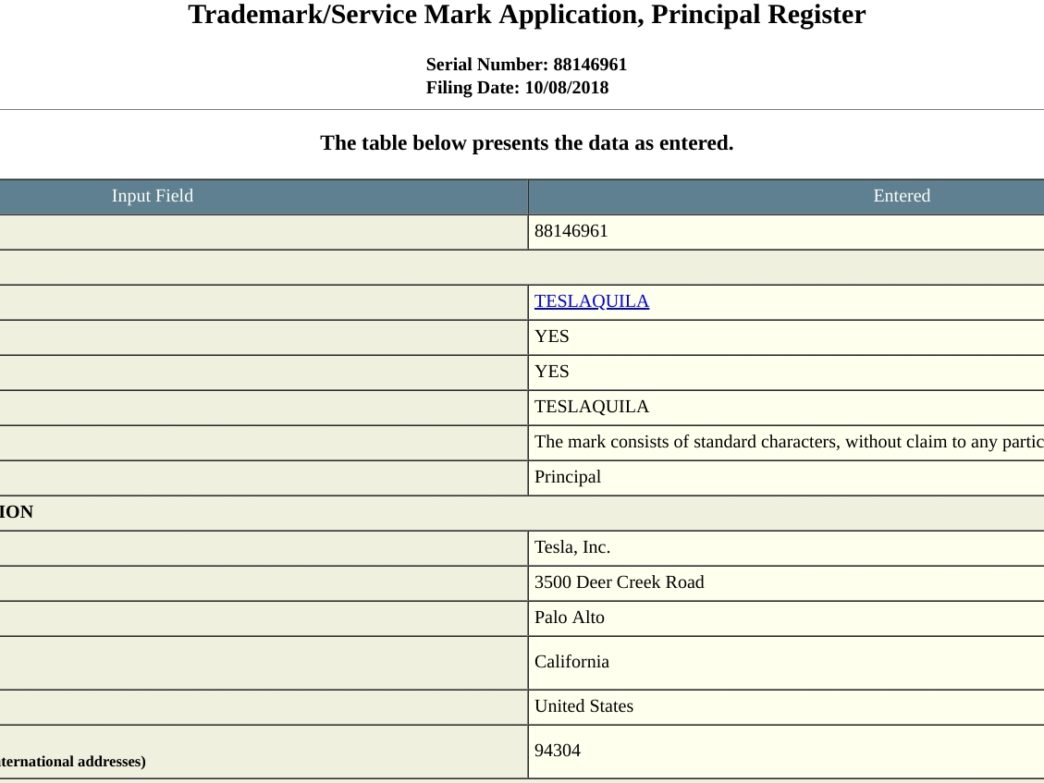 Trademark/Service Mark Application, Principal Register

Serial Number: 88146961
Filing Date: 10/08/2018

The table below presents the data as entered.

| Input Field | Entered |
|---|---|
| | 88146961 |
| | |
| | TESLAQUILA |
| | YES |
| | YES |
| | TESLAQUILA |
| | The mark consists of standard characters, without claim to any partic |
| | Principal |
| ION | |
| | Tesla, Inc. |
| | 3500 Deer Creek Road |
| | Palo Alto |
| | California |
| | United States |
| ternational addresses) | 94304 |